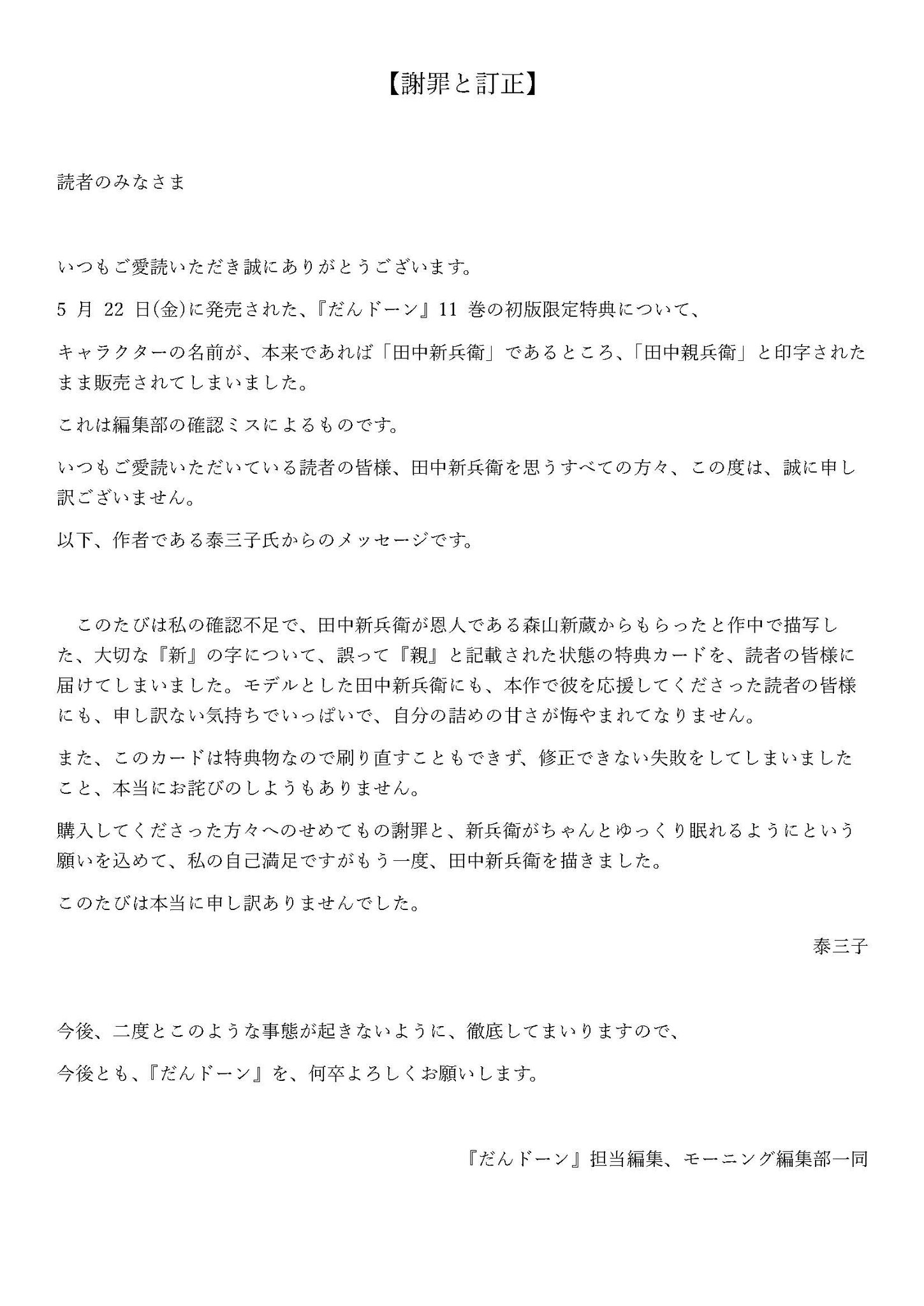 【謝罪と訂正】

読者のみなさま

いつもご愛読いただき誠にありがとうございます。

5 月 22 日(金)に発売された、『だんドーン』11 巻の初版限定特典について、

キャラクターの名前が、本来であれば「田中新兵衛」であるところ、「田中親兵衛」と印字されたまま販売されてしまいました。

これは編集部の確認ミスによるものです。

いつもご愛読いただいている読者の皆様、田中新兵衛を思うすべての方々、この度は、誠に申し訳ございません。

以下、作者である泰三子氏からのメッセージです。

このたびは私の確認不足で、田中新兵衛が恩人である森山新蔵からもらったと作中で描写した、大切な『新』の字について、誤って『親』と記載された状態の特典カードを、読者の皆様に届けてしまいました。モデルとした田中新兵衛にも、本作で彼を応援してくださった読者の皆様にも、申し訳ない気持ちでいっぱいで、自分の詰めの甘さが悔やまれてなりません。

また、このカードは特典物なので刷り直すこともできず、修正できない失敗をしてしまいましたこと、本当にお詫びのしようもありません。

購入してくださった方々へのせめてもの謝罪と、新兵衛がちゃんとゆっくり眠れるようにという願いを込めて、私の自己満足ですがもう一度、田中新兵衛を描きました。

このたびは本当に申し訳ありませんでした。

泰三子

今後、二度とこのような事態が起きないように、徹底してまいりますので、

今後とも、『だんドーン』を、何卒よろしくお願いします。

『だんドーン』担当編集、モーニング編集部一同